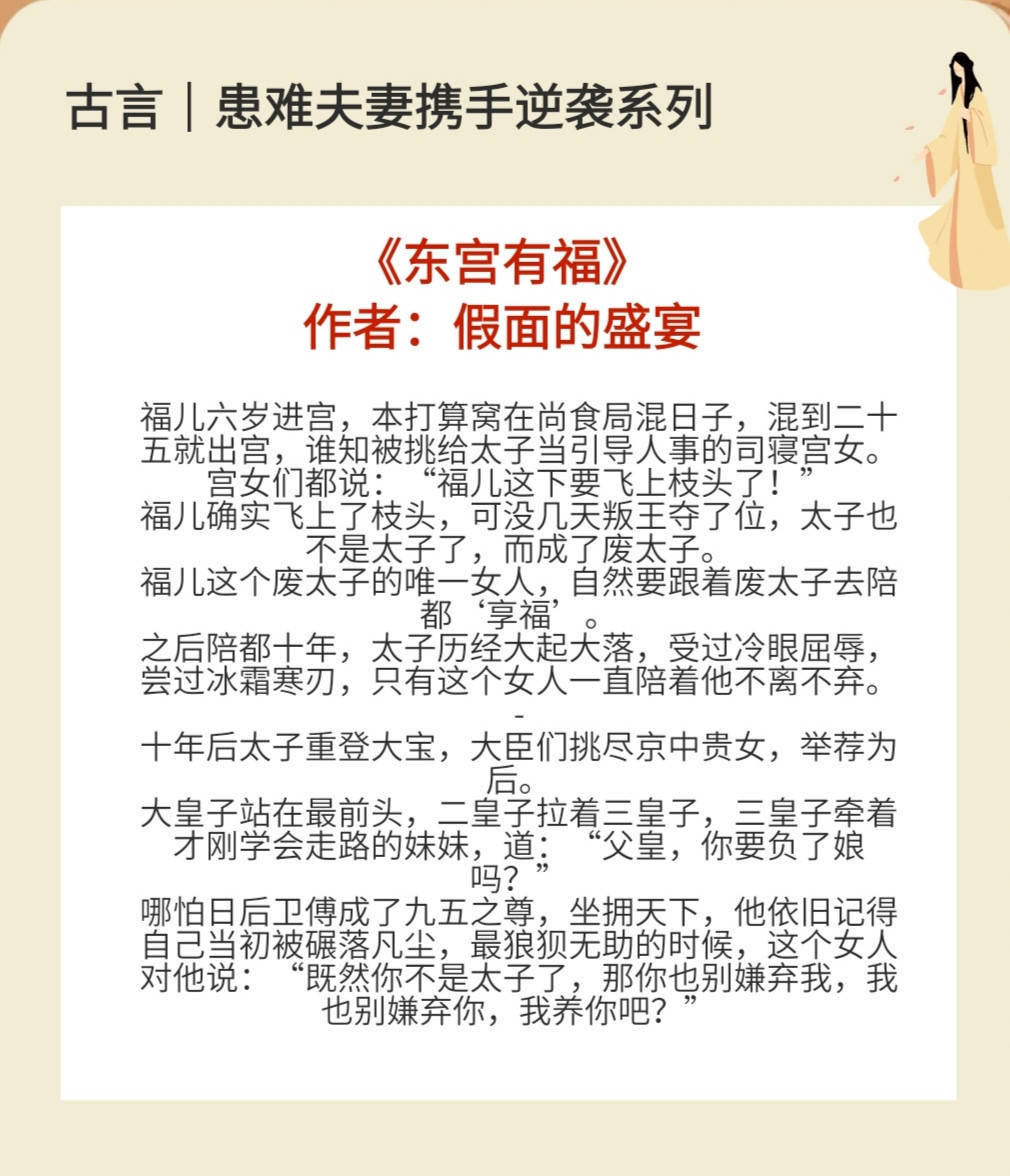 古言｜患难夫妻携手逆袭系列

《东宫有福》
作者：假面的盛宴

福儿六岁进宫，本打算窝在尚食局混日子，混到二十五就出宫，谁知被挑给太子当引导人事的司寝宫女。

宫女们都说：“福儿这下要飞上枝头了！”

福儿确实飞上了枝头，可没几天叛王夺了位，太子也不是太子了，而成了废太子。

福儿这个废太子的唯一女人，自然要跟着废太子去陪都‘享福’。

之后陪都十年，太子历经大起大落，受过冷眼屈辱，尝过冰霜寒刃，只有这个女人一直陪着他不离不弃。

-

十年后太子重登大宝，大臣们挑尽京中贵女，举荐为后。

大皇子站在最前头，二皇子拉着三皇子，三皇子牵着才刚学会走路的妹妹，道：“父皇，你要负了娘吗？”

哪怕日后卫傅成了九五之尊，坐拥天下，他依旧记得自己当初被碾落凡尘，最狼狈无助的时候，这个女人对他说：“既然你不是太子了，那你也别嫌弃我，我也别嫌弃你，我养你吧？”